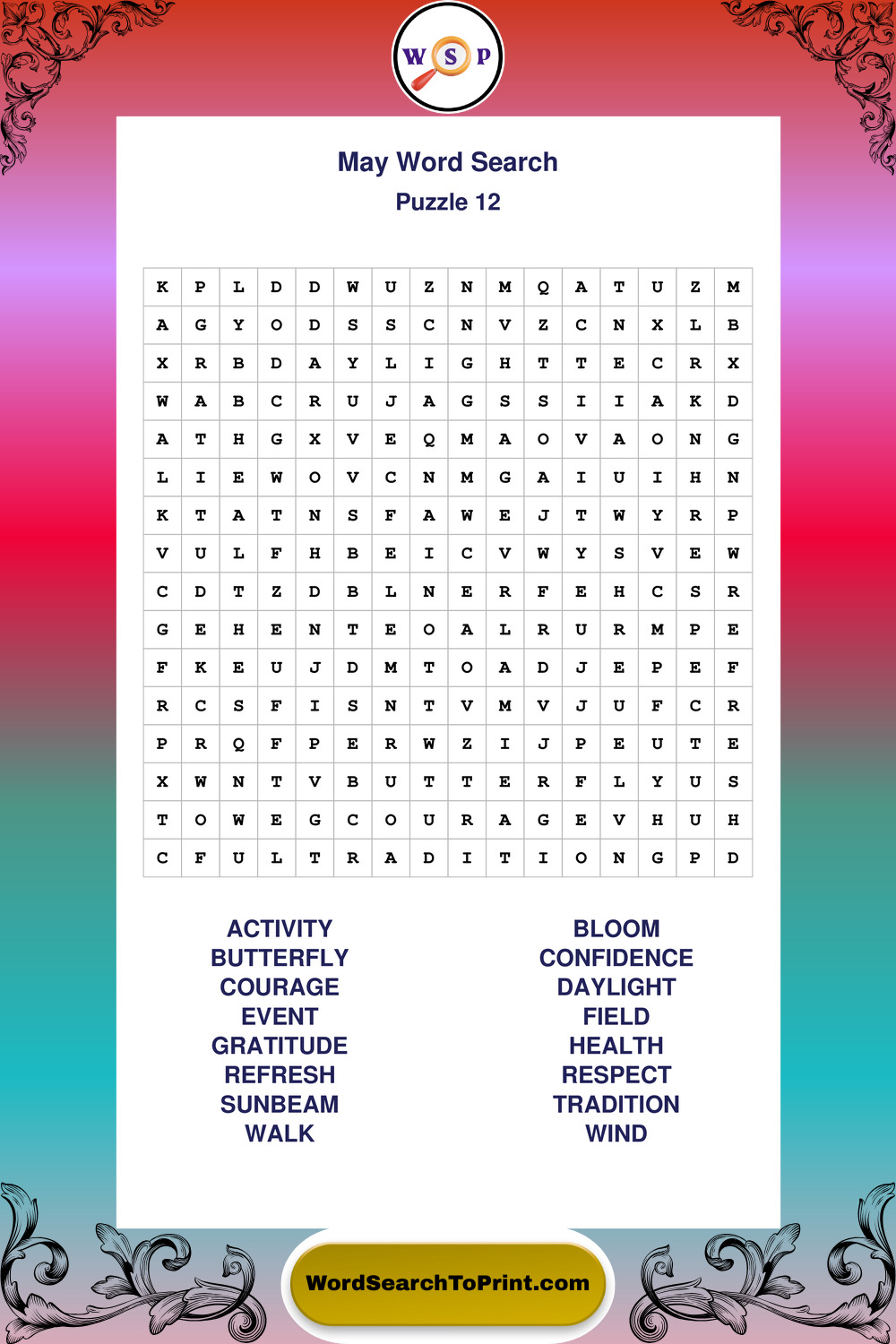 W S P

May Word Search
Puzzle 12

| K | P | L | D | D | W | U | Z | N | M | Q | A | T | U | Z | M |
|---|---|---|---|---|---|---|---|---|---|---|---|---|---|---|---|
| A | G | Y | O | D | S | S | C | N | V | Z | C | N | X | L | B |
| X | R | B | D | A | Y | L | I | G | H | T | T | E | C | R | X |
| W | A | B | C | R | U | J | A | G | S | S | I | I | A | K | D |
| A | T | H | G | X | V | E | Q | M | A | O | V | A | O | N | G |
| L | I | E | W | O | V | C | N | M | G | A | I | U | I | H | N |
| K | T | A | T | N | S | F | A | W | E | J | T | W | Y | R | P |
| V | U | L | F | H | B | E | I | C | V | W | Y | S | V | E | W |
| C | D | T | Z | D | B | L | N | E | R | F | E | H | C | S | R |
| G | E | H | E | N | T | E | O | A | L | R | U | R | M | P | E |
| F | K | E | U | J | D | M | T | O | A | D | J | E | P | E | F |
| R | C | S | F | I | S | N | T | V | M | V | J | U | F | C | R |
| P | R | Q | F | P | E | R | W | Z | I | J | P | E | U | T | E |
| X | W | N | T | V | B | U | T | T | E | R | F | L | Y | U | S |
| T | O | W | E | G | C | O | U | R | A | G | E | V | H | U | H |
| C | F | U | L | T | R | A | D | I | T | I | O | N | G | P | D |

ACTIVITY
BUTTERFLY
COURAGE
EVENT
GRATITUDE
REFRESH
SUNBEAM
WALK

BLOOM
CONFIDENCE
DAYLIGHT
FIELD
HEALTH
RESPECT
TRADITION
WIND

WordSearchToPrint.com